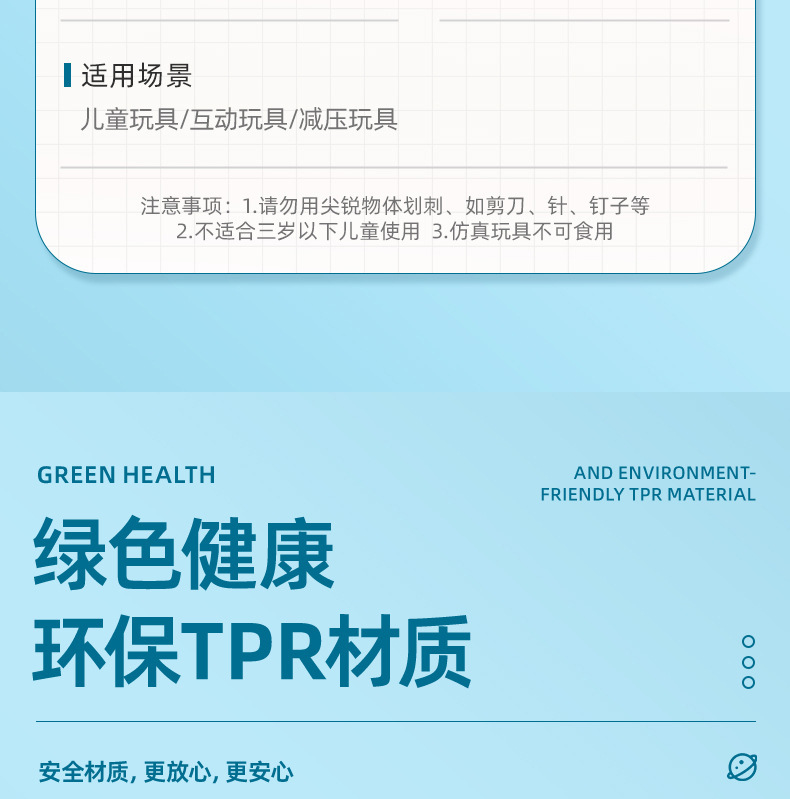 适用场景

儿童玩具/互动玩具/减压玩具

注意事项：1.请勿用尖锐物体划刺、如剪刀、针、钉子等
2.不适合三岁以下儿童使用 3.仿真玩具不可食用

GREEN HEALTH

AND ENVIRONMENT-
FRIENDLY TPR MATERIAL

绿色健康
环保TPR材质

安全材质，更放心，更安心